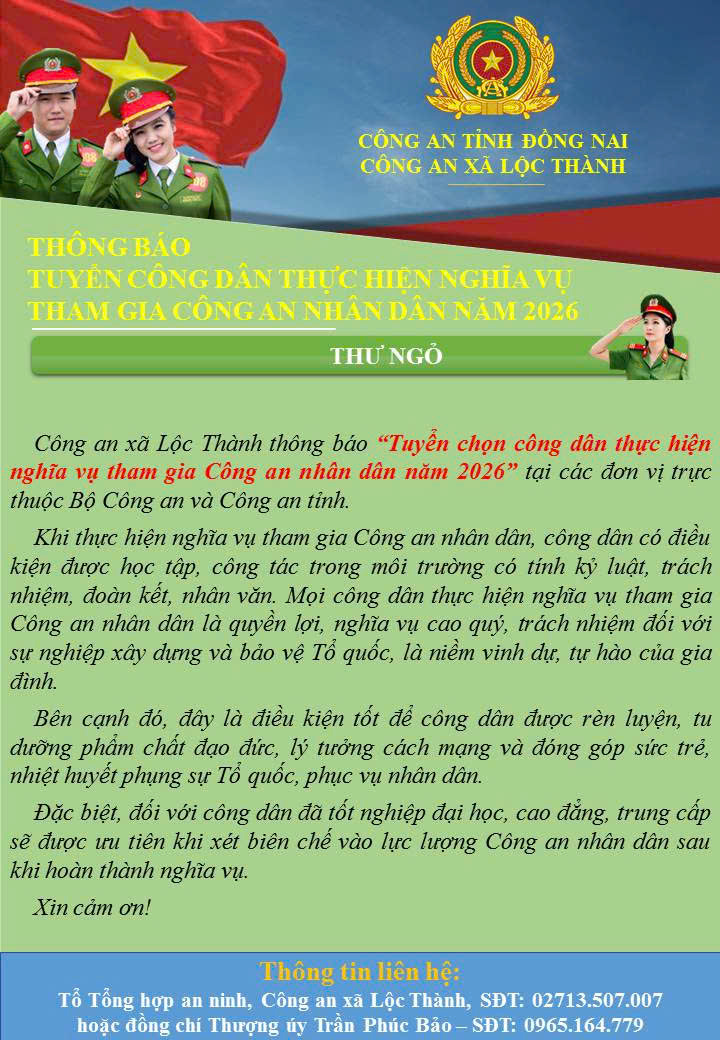 CÔNG AN TỈNH ĐỒNG NAI
CÔNG AN XÃ LỘC THÀNH

THÔNG BÁO
TUYỂN CÔNG DÂN THỰC HIỆN NGHĨA VỤ
THAM GIA CÔNG AN NHÂN DÂN NĂM 2026

THƯ NGỎ

Công an xã Lộc Thành thông báo “Tuyển chọn công dân thực hiện nghĩa vụ tham gia Công an nhân dân năm 2026” tại các đơn vị trực thuộc Bộ Công an và Công an tỉnh.

Khi thực hiện nghĩa vụ tham gia Công an nhân dân, công dân có điều kiện được học tập, công tác trong môi trường có tính kỷ luật, trách nhiệm, đoàn kết, nhân văn. Mọi công dân thực hiện nghĩa vụ tham gia Công an nhân dân là quyền lợi, nghĩa vụ cao quý, trách nhiệm đối với sự nghiệp xây dựng và bảo vệ Tổ quốc, là niềm vinh dự, tự hào của gia đình.

Bên cạnh đó, đây là điều kiện tốt để công dân được rèn luyện, tu dưỡng phẩm chất đạo đức, lý tưởng cách mạng và đóng góp sức trẻ, nhiệt huyết phụng sự Tổ quốc, phục vụ nhân dân.

Đặc biệt, đối với công dân đã tốt nghiệp đại học, cao đẳng, trung cấp sẽ được ưu tiên khi xét biên chế vào lực lượng Công an nhân dân sau khi hoàn thành nghĩa vụ.

Xin cảm ơn!

Thông tin liên hệ:
Tổ Tổng hợp an ninh, Công an xã Lộc Thành, SĐT: 02713.507.007
hoặc đồng chí Thượng úy Trần Phúc Bảo – SĐT: 0965.164.779